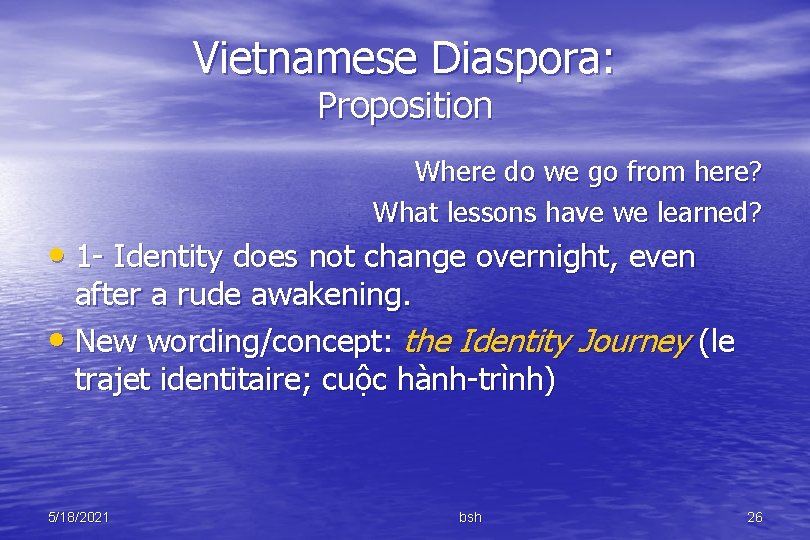 Vietnamese Diaspora:
Proposition

Where do we go from here?
What lessons have we learned?

• 1- Identity does not change overnight, even after a rude awakening.
• New wording/concept: the Identity Journey (le trajet identitaire; cuộc hành-trình)

5/18/2021
bsh
26